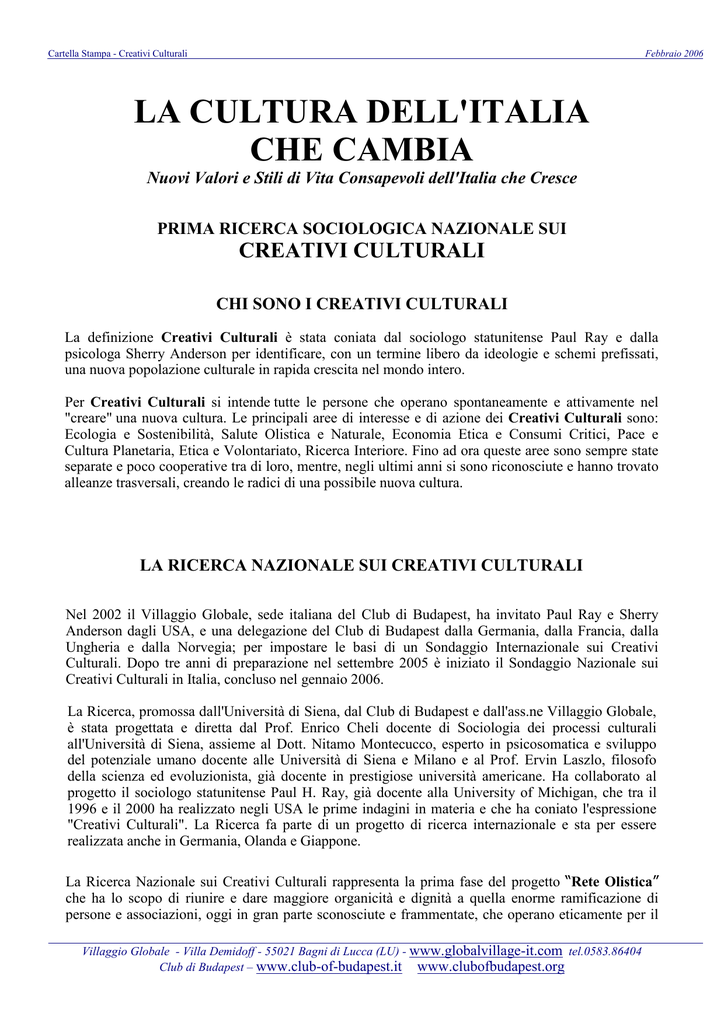 Cartella Stampa - Creativi Culturali

Febbraio 2006

LA CULTURA DELL'ITALIA CHE CAMBIA

Nuovi Valori e Stili di Vita Consapevoli dell'Italia che Cresce

PRIMA RICERCA SOCIOLOGICA NAZIONALE SUI CREATIVI CULTURALI

CHI SONO I CREATIVI CULTURALI

La definizione Creativi Culturali è stata coniata dal sociologo statunitense Paul Ray e dalla psicologa Sherry Anderson per identificare, con un termine libero da ideologie e schemi prefissati, una nuova popolazione culturale in rapida crescita nel mondo intero.

Per Creativi Culturali si intende tutte le persone che operano spontaneamente e attivamente nel "creare" una nuova cultura. Le principali aree di interesse e di azione dei Creativi Culturali sono: Ecologia e Sostenibilità, Salute Olistica e Naturale, Economia Etica e Consumi Critici, Pace e Cultura Planetaria, Etica e Volontariato, Ricerca Interiore. Fino ad ora queste aree sono sempre state separate e poco cooperative tra di loro, mentre, negli ultimi anni si sono riconosciute e hanno trovato alleanze trasversali, creando le radici di una possibile nuova cultura.

LA RICERCA NAZIONALE SUI CREATIVI CULTURALI

Nel 2002 il Villaggio Globale, sede italiana del Club di Budapest, ha invitato Paul Ray e Sherry Anderson dagli USA, e una delegazione del Club di Budapest dalla Germania, dalla Francia, dalla Ungheria e dalla Norvegia; per impostare le basi di un Sondaggio Internazionale sui Creativi Culturali. Dopo tre anni di preparazione nel settembre 2005 è iniziato il Sondaggio Nazionale sui Creativi Culturali in Italia, concluso nel gennaio 2006.

La Ricerca, promossa dall'Università di Siena, dal Club di Budapest e dall'ass.ne Villaggio Globale, è stata progettata e diretta dal Prof. Enrico Cheli docente di Sociologia dei processi culturali all'Università di Siena, assieme al Dott. Nitamo Montecucco, esperto in psicosomatica e sviluppo del potenziale umano docente alle Università di Siena e Milano e al Prof. Ervin Laszlo, filosofo della scienza ed evoluzionista, già docente in prestigiose università americane. Ha collaborato al progetto il sociologo statunitense Paul H. Ray, già docente alla University of Michigan, che tra il 1996 e il 2000 ha realizzato negli USA le prime indagini in materia e che ha coniato l'espressione "Creativi Culturali". La Ricerca fa parte di un progetto di ricerca internazionale e sta per essere realizzata anche in Germania, Olanda e Giappone.

La Ricerca Nazionale sui Creativi Culturali rappresenta la prima fase del progetto "Rete Olistica" che ha lo scopo di riunire e dare maggiore organicità e dignità a quella enorme ramificazione di persone e associazioni, oggi in gran parte sconosciute e frammentate, che operano eticamente per il

Villaggio Globale - Villa Demidoff - 55021 Bagni di Lucca (LU) - www.globalvillage-it.com tel.0583.86404
Club di Budapest – www.club-of-budapest.it www.clubofbudapest.org